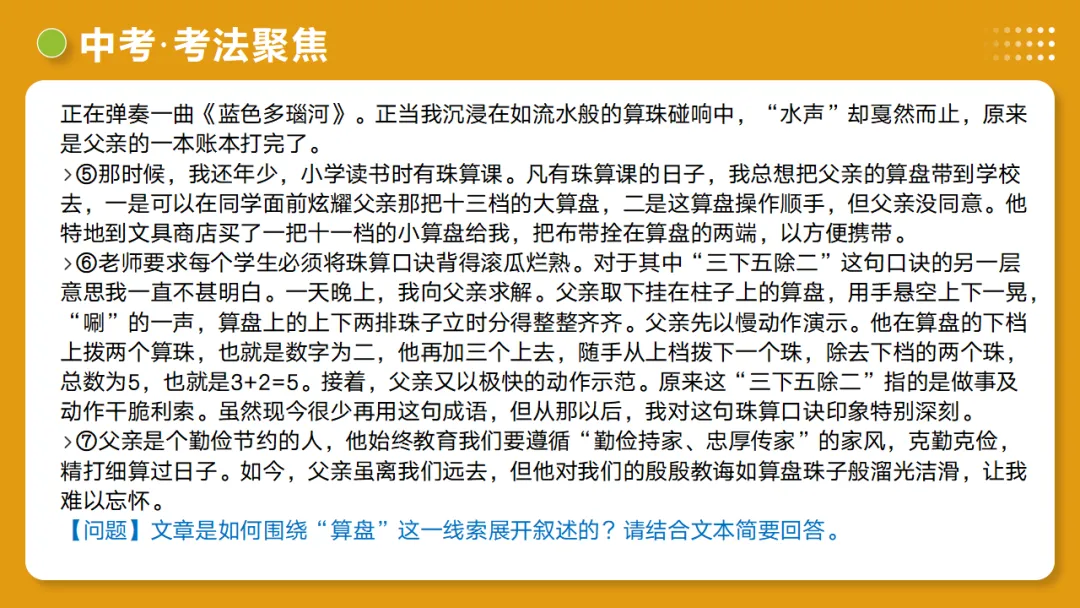 中考·考法聚焦

正在弹奏一曲《蓝色多瑙河》。正当我沉浸在如流水般的算珠碰响中，“水声”却戛然而止，原来是父亲的一本账本打完了。

>⑤那时候，我还年少，小学读书时有珠算课。凡有珠算课的日子，我总想把父亲的算盘带到学校去，一是可以在同学面前炫耀父亲那把十三档的大算盘，二是这算盘操作顺手，但父亲没同意。他特地到文具商店买了一把十一档的小算盘给我，把布带拴在算盘的两端，以方便携带。

>⑥老师要求每个学生必须将珠算口诀背得滚瓜烂熟。对于其中“三下五除二”这句口诀的另一层意思我一直不甚明白。一天晚上，我向父亲求解。父亲取下挂在柱子上的算盘，用手悬空上下一晃，“唰”的一声，算盘上的上下两排珠子立时分得整整齐齐。父亲先以慢动作演示。他在算盘的下档上拨两个算珠，也就是数字为二，他再加三个上去，随手从上档拨下一个珠，除去下档的两个珠，总数为5，也就是3+2=5。接着，父亲又以极快的动作示范。原来这“三下五除二”指的是做事及动作干脆利索。虽然现今很少再用这句成语，但从那以后，我对这句珠算口诀印象特别深刻。

>⑦父亲是个勤俭节约的人，他始终教育我们要遵循“勤俭持家、忠厚传家”的家风，克勤克俭，精打细算过日子。如今，父亲虽离我们远去，但他对我们的殷殷教诲如算盘珠子般溜光洁滑，让我难以忘怀。

【问题】文章是如何围绕“算盘”这一线索展开叙述的？请结合文本简要回答。